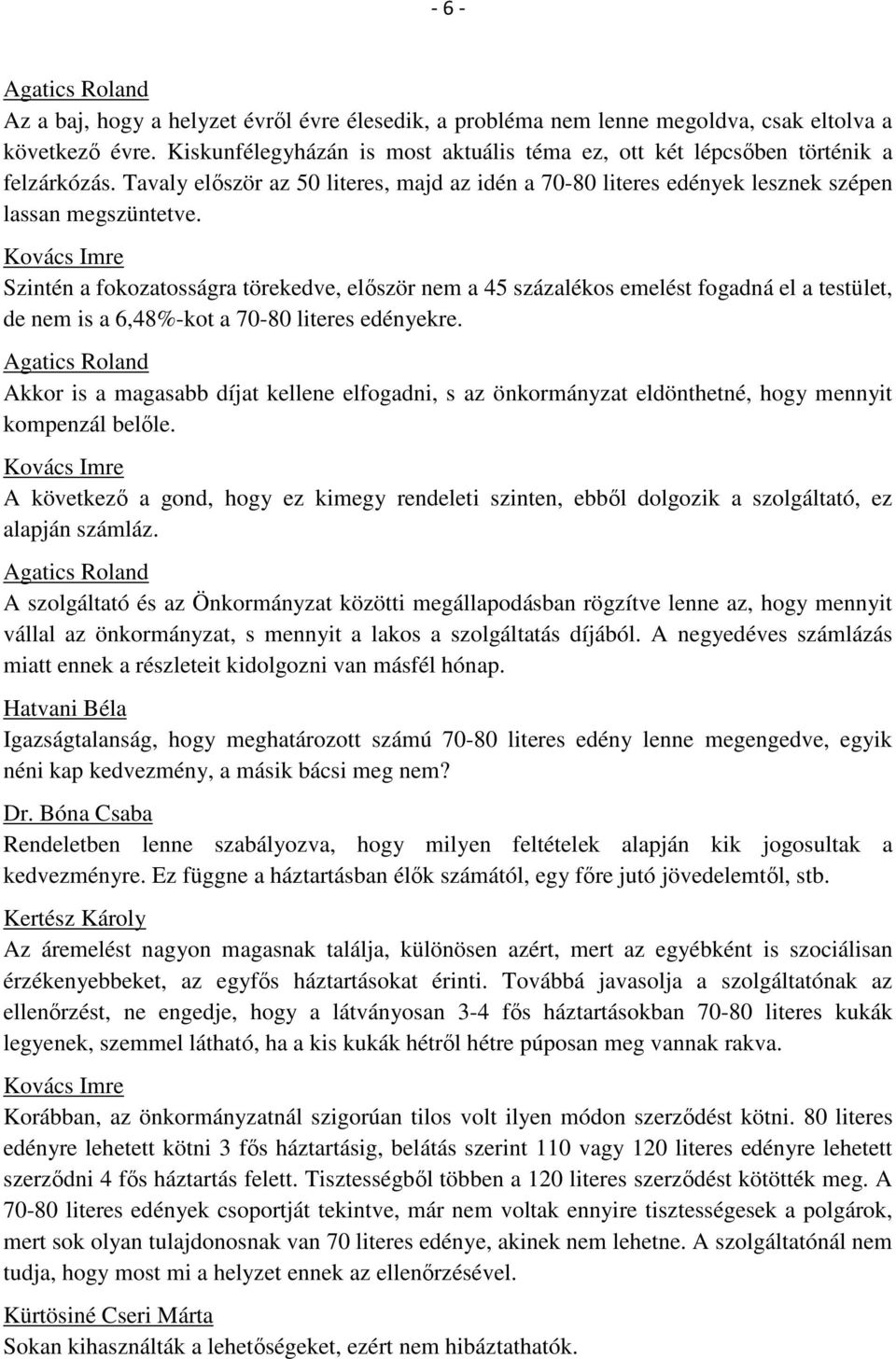 - 6 -

Agatics Roland
Az a baj, hogy a helyzet évről évre élesedik, a probléma nem lenne megoldva, csak eltolva a következő évre. Kiskunfélegyházán is most aktuális téma ez, ott két lépcsőben történik a felzárkózás. Tavaly először az 50 literes, majd az idén a 70-80 literes edények lesznek szépen lassan megszüntetve.

Kovács Imre
Szintén a fokozatosságra törekedve, először nem a 45 százalékos emelést fogadná el a testület, de nem is a 6,48%-kot a 70-80 literes edényekre.

Agatics Roland
Akkor is a magasabb díjat kellene elfogadni, s az önkormányzat eldönthetné, hogy mennyit kompenzál belőle.

Kovács Imre
A következő a gond, hogy ez kimegy rendeleti szinten, ebből dolgozik a szolgáltató, ez alapján számláz.

Agatics Roland
A szolgáltató és az Önkormányzat közötti megállapodásban rögzítve lenne az, hogy mennyit vállal az önkormányzat, s mennyit a lakos a szolgáltatás díjából. A negyedéves számlázás miatt ennek a részleteit kidolgozni van másfél hónap.

Hatvani Béla
Igazságtalanság, hogy meghatározott számú 70-80 literes edény lenne megengedve, egyik néni kap kedvezmény, a másik bácsi meg nem?

Dr. Bóna Csaba
Rendeletben lenne szabályozva, hogy milyen feltételek alapján kik jogosultak a kedvezményre. Ez függne a háztartásban élők számától, egy főre jutó jövedelemtől, stb.

Kertész Károly
Az áremelést nagyon magasnak találja, különösen azért, mert az egyébként is szociálisan érzékenyebbeket, az egyfős háztartásokat érinti. Továbbá javasolja a szolgáltatónak az ellenőrzést, ne engedje, hogy a látványosan 3-4 fős háztartásokban 70-80 literes kukák legyenek, szemmel látható, ha a kis kukák hétről hétre púposan meg vannak rakva.

Kovács Imre
Korábban, az önkormányzatnál szigorúan tilos volt ilyen módon szerződést kötni. 80 literes edényre lehetett kötni 3 fős háztartásig, belátás szerint 110 vagy 120 literes edényre lehetett szerződni 4 fős háztartás felett. Tisztességből többen a 120 literes szerződést kötötték meg. A 70-80 literes edények csoportját tekintve, már nem voltak ennyire tisztességesek a polgárok, mert sok olyan tulajdonosnak van 70 literes edénye, akinek nem lehetne. A szolgáltatónál nem tudja, hogy most mi a helyzet ennek az ellenőrzésével.

Kürtösiné Cseri Márta
Sokan kihasználták a lehetőségeket, ezért nem hibáztathatók.